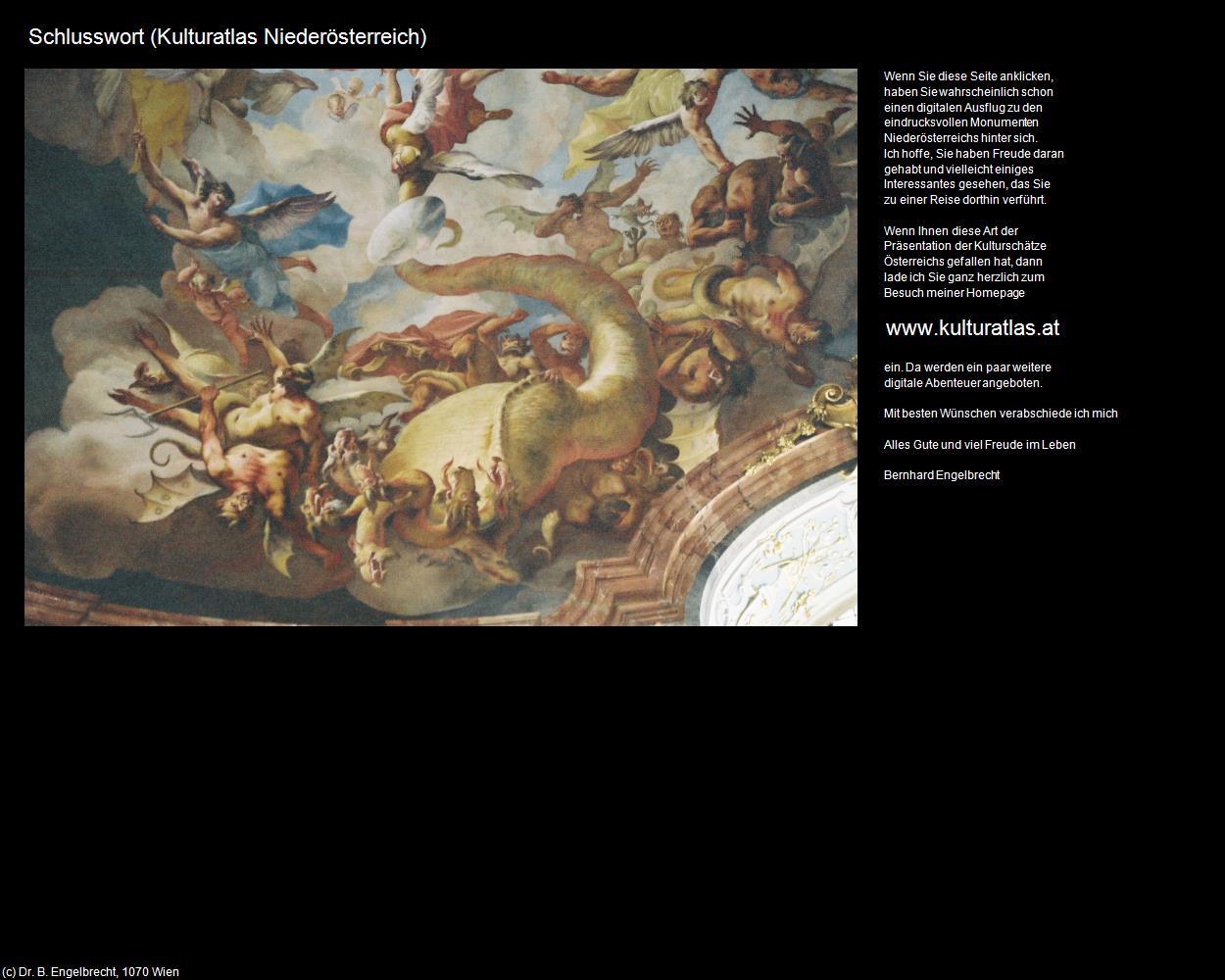 Schlusswort (Kulturatlas Niederösterreich)

Wenn Sie diese Seite anklicken, haben Sie wahrscheinlich schon einen digitalen Ausflug zu den eindrucksvollen Monumenten Niederösterreichs hinter sich. Ich hoffe, Sie haben Freude daran gehabt und vielleicht einiges Interessantes gesehen, das Sie zu einer Reise dorthin verführt.

Wenn Ihnen diese Art der Präsentation der Kulturschätze Österreichs gefallen hat, dann lade ich Sie ganz herzlich zum Besuch meiner Homepage

www.kulturatlas.at

ein. Da werden ein paar weitere digitale Abenteuer angeboten.

Mit besten Wünschen verabschiede ich mich

Alles Gute und viel Freude im Leben

Bernhard Engelbrecht

(c) Dr. B. Engelbrecht, 1070 Wien